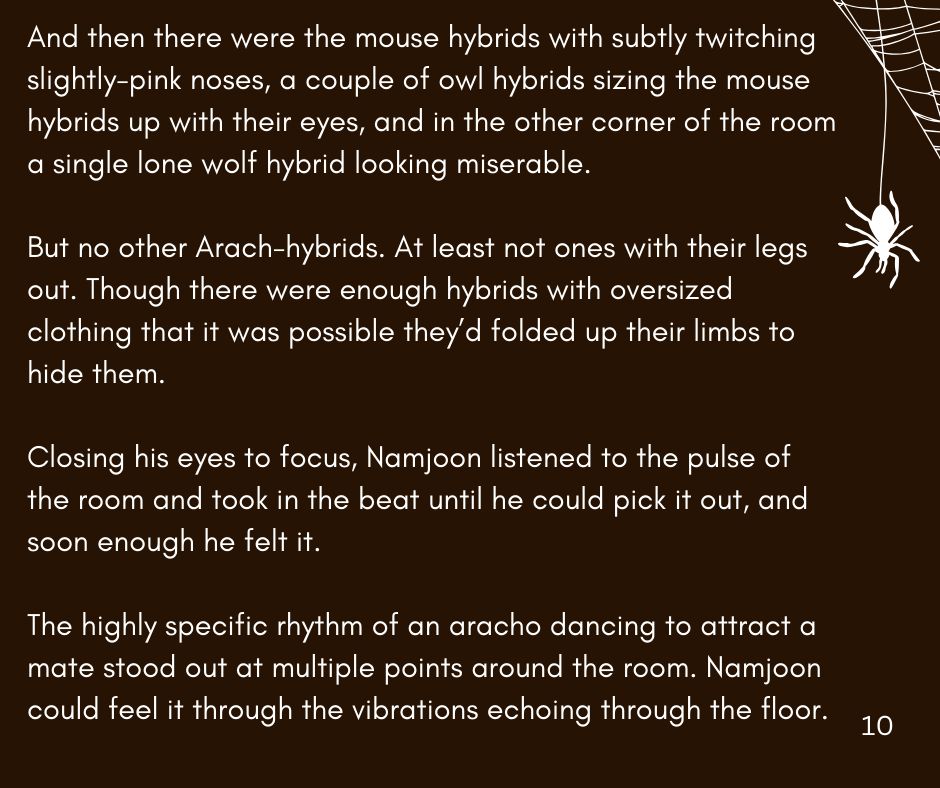 And then there were the mouse hybrids with subtly twitching slightly-pink noses, a couple of owl hybrids sizing the mouse hybrids up with their eyes, and in the other corner of the room a single lone wolf hybrid looking miserable.

But no other Arach-hybrids. At least not ones with their legs out. Though there were enough hybrids with oversized clothing that it was possible they'd folded up their limbs to hide them.

Closing his eyes to focus, Namjoon listened to the pulse of the room and took in the beat until he could pick it out, and soon enough he felt it.

The highly specific rhythm of an aracho dancing to attract a mate stood out at multiple points around the room. Namjoon could feel it through the vibrations echoing through the floor.

10